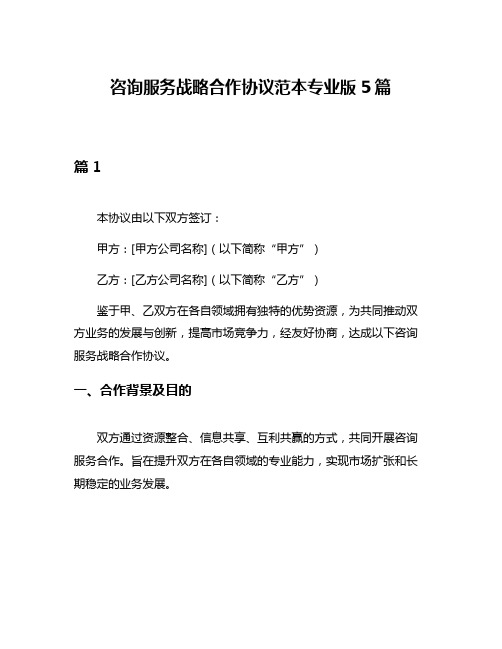 咨询服务战略合作协议范本专业版 5 篇

篇 1

本协议由以下双方签订：

甲方：[甲方公司名称]（以下简称“甲方”）

乙方：[乙方公司名称]（以下简称“乙方”）

鉴于甲、乙双方在各自领域拥有独特的优势资源，为共同推动双方业务的发展与创新，提高市场竞争力，经友好协商，达成以下咨询服务战略合作协议。

一、合作背景及目的

双方通过资源整合、信息共享、互利共赢的方式，共同开展咨询服务合作。旨在提升双方在各自领域的专业能力，实现市场扩张和长期稳定的业务发展。